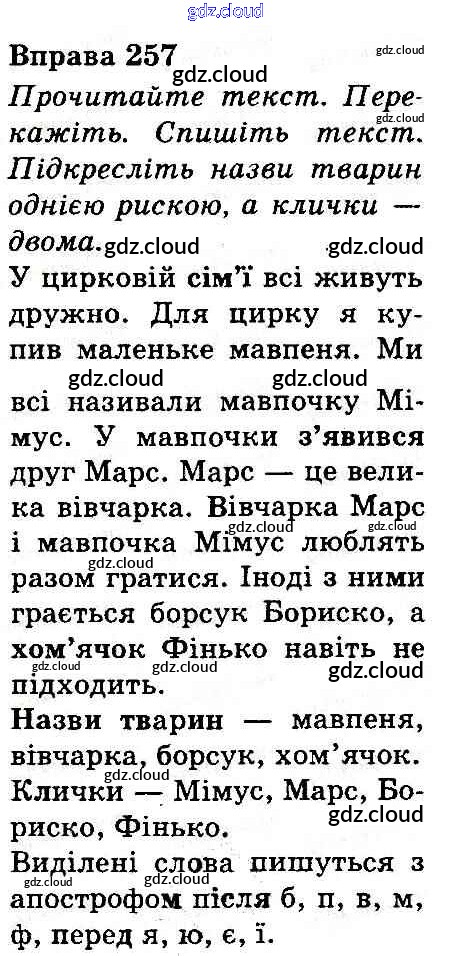 Вправа 257

Прочитайте текст. Перекажіть. Спишіть текст. Підкресліть назви тварин однією рискою, а клички — двома.

У цирковій сім'ї всі живуть дружно. Для цирку я купив маленьке мавпеня. Ми всі називали мавпочку Мімус. У мавпочки з'явився друг Марс. Марс — це велика вівчарка. Вівчарка Марс і мавпочка Мімус люблять разом гратися. Іноді з ними грається борсук Бориско, а хом'ячок Фінько навіть не підходить.

Назви тварин — мавпеня, вівчарка, борсук, хом'ячок.

Клички — Мімус, Марс, Бориско, Фінько.

Виділені слова пишуться з апострофом після б, п, в, м, ф, перед я, ю, є, ї.

gdz.cloud